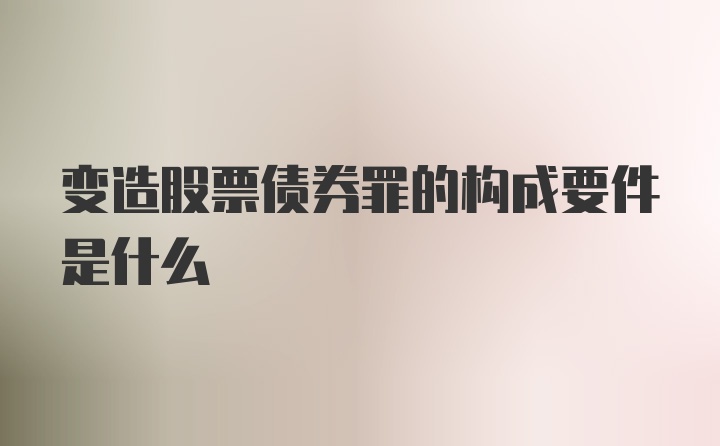 变造股票债券罪的构成要件是什么